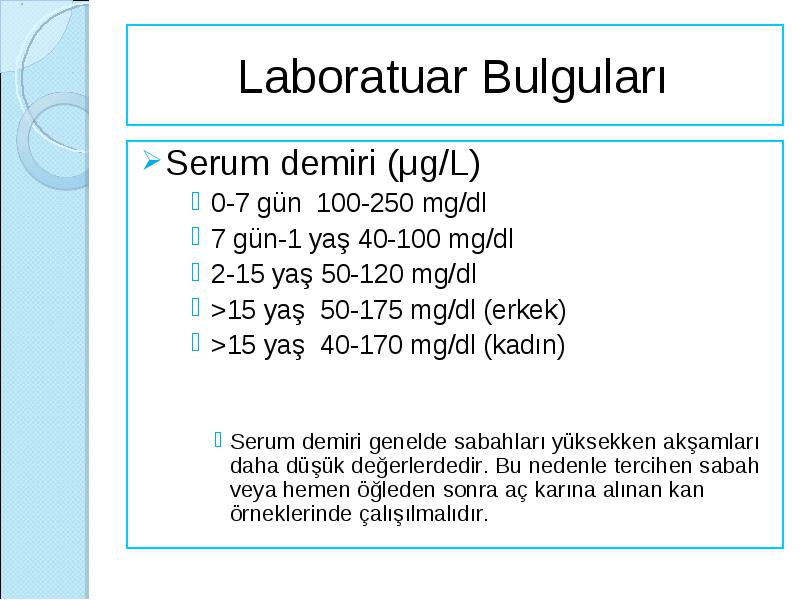 Laboratuar Bulguları

Serum demiri (µg/L)

0-7 gün 100-250 mg/dl

7 gün-1 yaş 40-100 mg/dl

2-15 yaş 50-120 mg/dl

>15 yaş 50-175 mg/dl (erkek)

>15 yaş 40-170 mg/dl (kadın)

Serum demiri genelde sabahları yüksekken akşamları daha düşük değerlerdedir. Bu nedenle tercihen sabah veya hemen öğleden sonra aç karına alınan kan örneklerinde çalışılmalıdır.